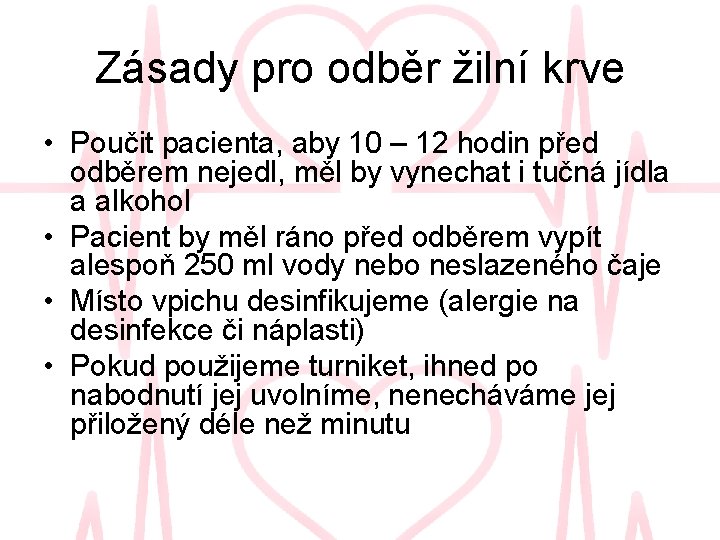 Zásady pro odběr žilní krve

• Poučit pacienta, aby 10 – 12 hodin před odběrem nejedl, měl by vynechat i tučná jídla a alkohol
• Pacient by měl ráno před odběrem vypít alespoň 250 ml vody nebo neslazeného čaje
• Místo vpichu desinfikujeme (alergie na desinfekce či náplasti)
• Pokud použijeme turniket, ihned po nabodnutí jej uvolníme, nenecháváme jej přiložený déle než minutu